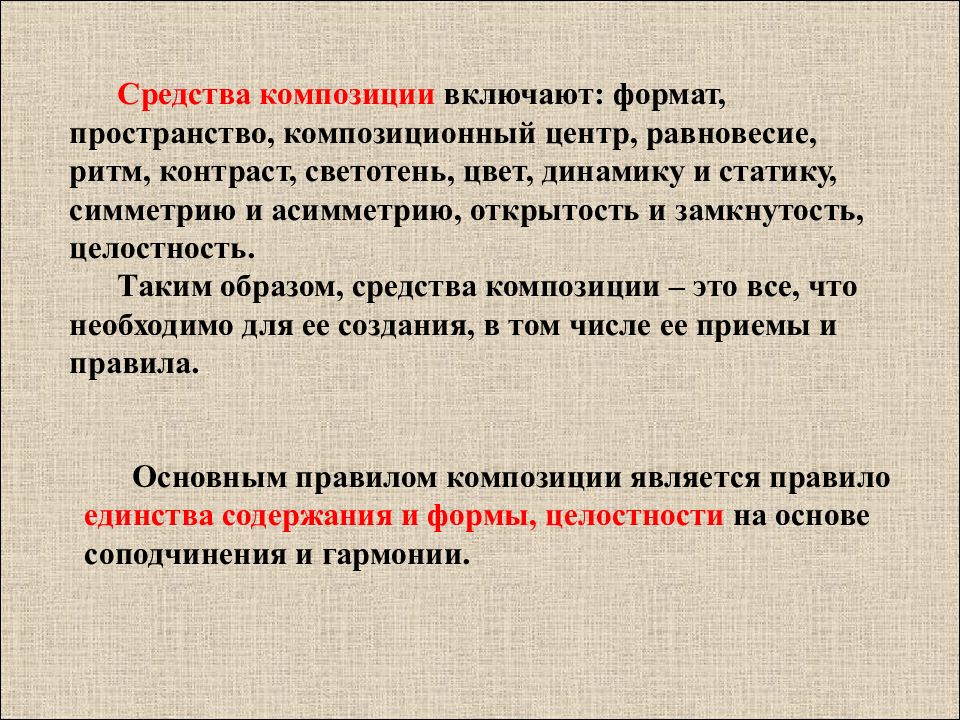 Средства композиции включают: формат, пространство, композиционный центр, равновесие, ритм, контраст, светотень, цвет, динамику и статику, симметрию и асимметрию, открытость и замкнутость, целостность.

Таким образом, средства композиции – это все, что необходимо для ее создания, в том числе ее приемы и правила.

Основным правилом композиции является правило единства содержания и формы, целостности на основе соподчинения и гармонии.